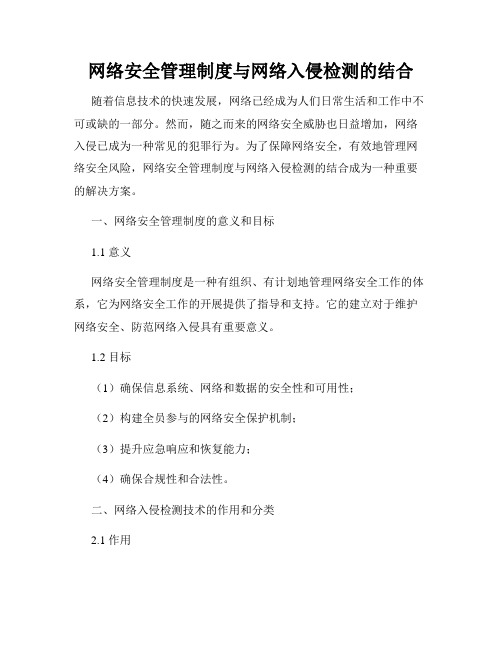 网络安全管理制度与网络入侵检测的结合

随着信息技术的快速发展，网络已经成为人们日常生活和工作中不可或缺的一部分。然而，随之而来的网络安全威胁也日益增加，网络入侵已成为一种常见的犯罪行为。为了保障网络安全，有效地管理网络安全风险，网络安全管理制度与网络入侵检测的结合成为一种重要的解决方案。

一、网络安全管理制度的意义和目标

1.1 意义

网络安全管理制度是一种有组织、有计划地管理网络安全工作的体系，它为网络安全工作的开展提供了指导和支持。它的建立对于维护网络安全、防范网络入侵具有重要意义。

1.2 目标

（1）确保信息系统、网络和数据的安全性和可用性；

（2）构建全员参与的网络安全保护机制；

（3）提升应急响应和恢复能力；

（4）确保合规性和合法性。

二、网络入侵检测技术的作用和分类

2.1 作用